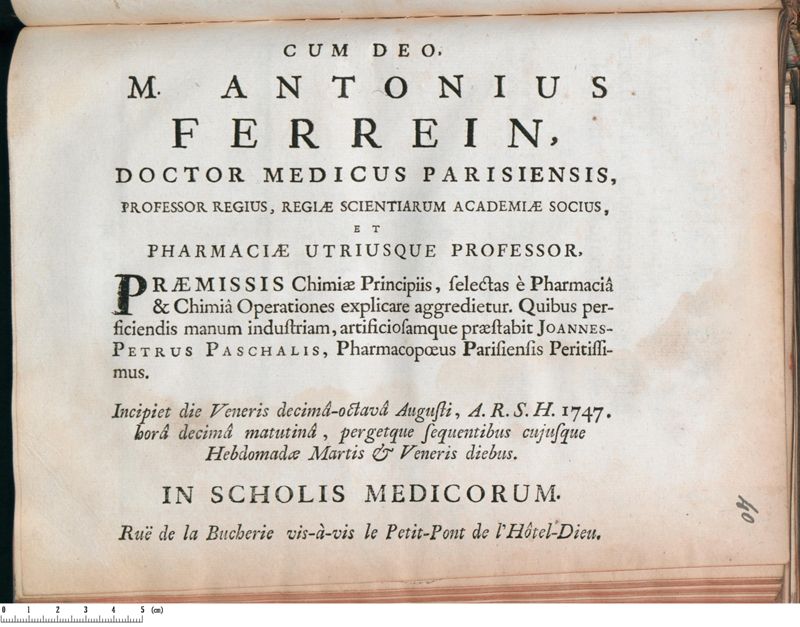 CUM DEO.

M. ANTONIUS FERREIN,

DOCTOR MEDICUS PARISIENSIS,

PROFESSOR REGIUS, REGIÆ SCIENTIARUM ACADEMIÆ SOCIUS,

ET

PHARMACIÆ UTRIUSQUE PROFESSOR,

PRÆMISSIS Chimiæ Principiis, ſelectas è Pharmaciâ & Chimiâ Operationes explicare aggredietur. Quibus perficiendis manum induſtriam, artificioſamque præſtabit JOANNES-PETRUS PASCHALIS, Pharmacopœus Pariſienſis Peritiſſimus.

Incipiet die Veneris decimâ-octavâ Auguſti, A. R. S. H. 1747. horâ decimâ matutinâ, pergetque ſequentibus cujuſque Hebdomadæ Martis & Veneris diebus.

IN SCHOLIS MEDICORUM.

Ruë de la Bucherie vis-à-vis le Petit-Pont de l'Hôtel-Dieu.

40

0 1 2 3 4 5 (cm)